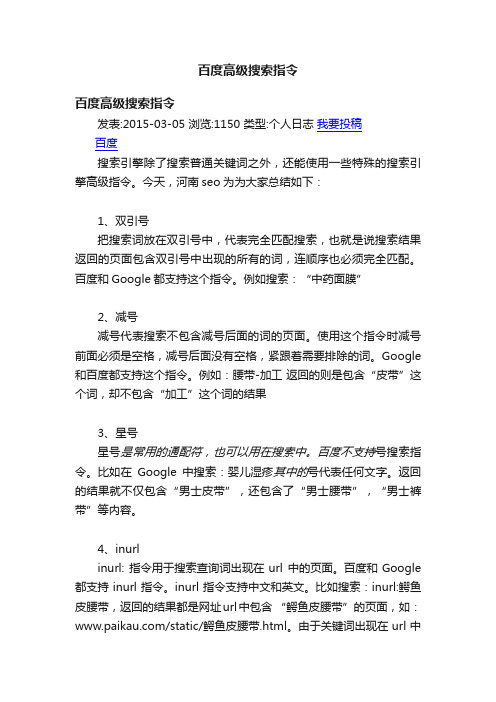 百度高级搜索指令

百度高级搜索指令

发表:2015-03-05 浏览:1150 类型:个人日志 我要投稿

百度

搜索引擎除了搜索普通关键词之外，还能使用一些特殊的搜索引擎高级指令。今天，河南 seo 为为大家总结如下：

1、双引号

把搜索词放在双引号中，代表完全匹配搜索，也就是说搜索结果返回的页面包含双引号中出现的所有的词，连顺序也必须完全匹配。百度和 Google 都支持这个指令。例如搜索：“中药面膜”

2、减号

减号代表搜索不包含减号后面的词的页面。使用这个指令时减号前面必须是空格，减号后面没有空格，紧跟着需要排除的词。Google 和百度都支持这个指令。例如：腰带-加工 返回的则是包含“皮带”这个词，却不包含“加工”这个词的结果

3、星号

星号是常用的通配符，也可以用在搜索中。百度不支持号搜索指令。比如在 Google 中搜索：婴儿湿疹其中的号代表任何文字。返回的结果就不仅包含“男士皮带”，还包含了“男士腰带”，“男士裤带”等内容。

4、inurl

inurl: 指令用于搜索查询词出现在 url 中的页面。百度和 Google 都支持 inurl 指令。inurl 指令支持中文和英文。比如搜索：inurl:鳄鱼皮腰带，返回的结果都是网址url中包含 “鳄鱼皮腰带”的页面，如：www.paikau.com/static/鳄鱼皮腰带.html。由于关键词出现在 url 中